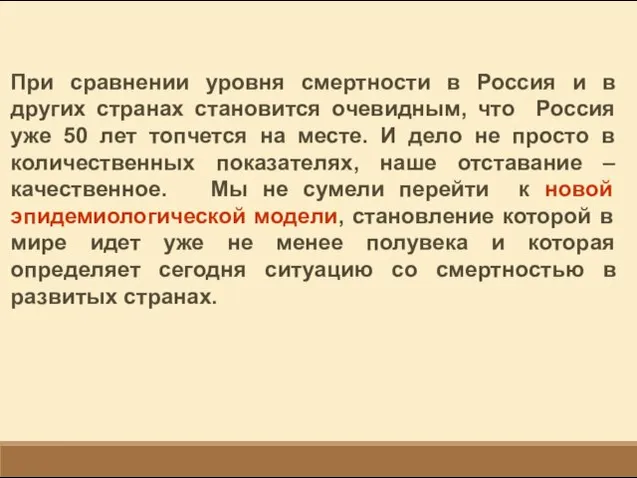 При сравнении уровня смертности в Россия и в других странах становится очевидным, что Россия уже 50 лет топчется на месте. И дело не просто в количественных показателях, наше отставание – качественное. Мы не сумели перейти к новой эпидемиологической модели, становление которой в мире идет уже не менее полувека и которая определяет сегодня ситуацию со смертностью в развитых странах.